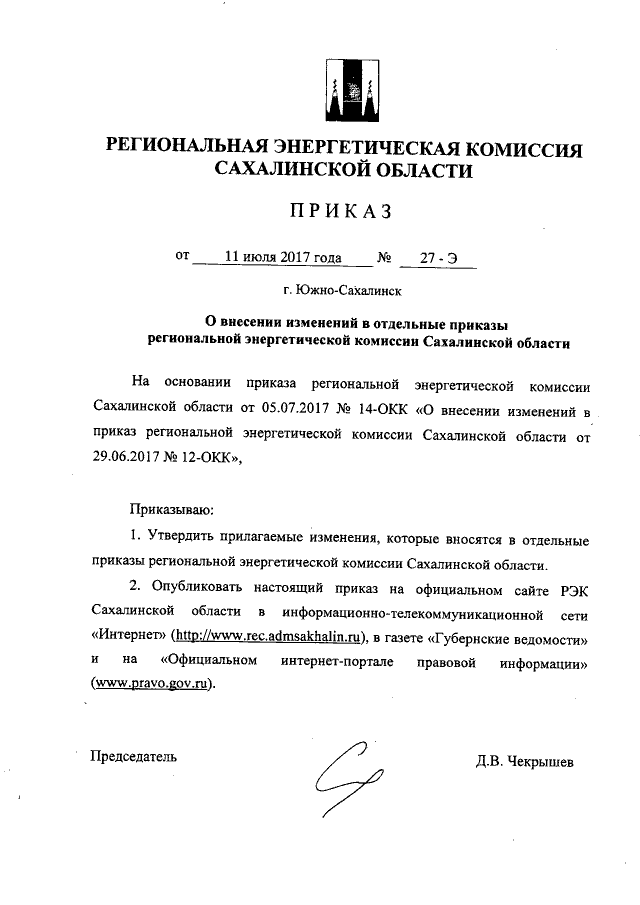 РЕГИОНАЛЬНАЯ ЭНЕРГЕТИЧЕСКАЯ КОМИССИЯ САХАЛИНСКОЙ ОБЛАСТИ

ПРИКАЗ

от 11 июля 2017 года № 27 - Э

г. Южно-Сахалинск

О внесении изменений в отдельные приказы региональной энергетической комиссии Сахалинской области

На основании приказа региональной энергетической комиссии Сахалинской области от 05.07.2017 № 14-ОКК «О внесении изменений в приказ региональной энергетической комиссии Сахалинской области от 29.06.2017 № 12-ОКК»,

Приказываю:

1. Утвердить прилагаемые изменения, которые вносятся в отдельные приказы региональной энергетической комиссии Сахалинской области.

2. Опубликовать настоящий приказ на официальном сайте РЭК Сахалинской области в информационно-телекоммуникационной сети «Интернет» (http://www.rec.admsakhalin.ru), в газете «Губернские ведомости» и на «Официальном интернет-портале правовой информации» (www.pravo.gov.ru).

Председатель Д.В. Чекрышев